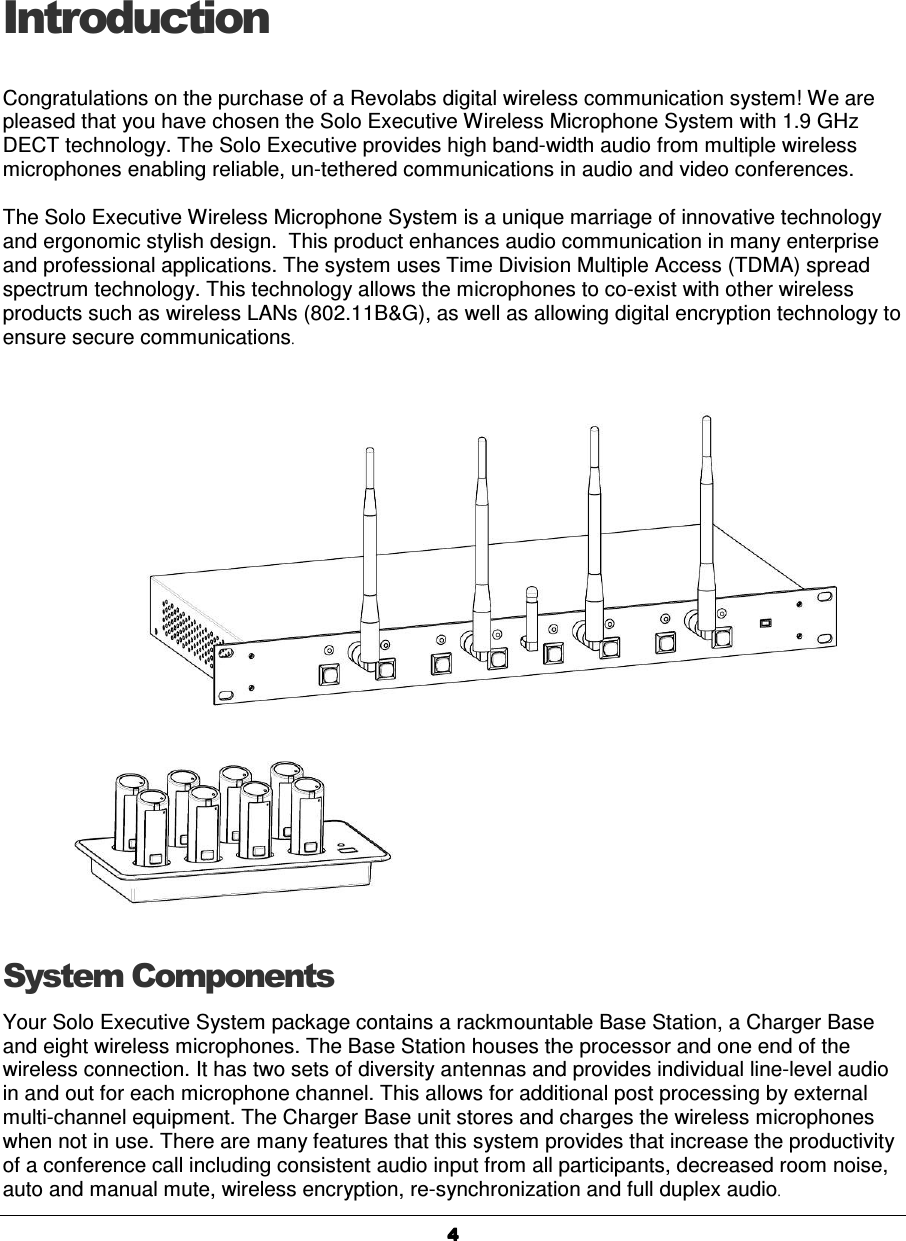 Introduction

Congratulations on the purchase of a Revolabs digital wireless communication system! We are pleased that you have chosen the Solo Executive Wireless Microphone System with 1.9 GHz DECT technology. The Solo Executive provides high band-width audio from multiple wireless microphones enabling reliable, un-tethered communications in audio and video conferences.

The Solo Executive Wireless Microphone System is a unique marriage of innovative technology and ergonomic stylish design. This product enhances audio communication in many enterprise and professional applications. The system uses Time Division Multiple Access (TDMA) spread spectrum technology. This technology allows the microphones to co-exist with other wireless products such as wireless LANs (802.11B&G), as well as allowing digital encryption technology to ensure secure communications.

System Components

Your Solo Executive System package contains a rackmountable Base Station, a Charger Base and eight wireless microphones. The Base Station houses the processor and one end of the wireless connection. It has two sets of diversity antennas and provides individual line-level audio in and out for each microphone channel. This allows for additional post processing by external multi-channel equipment. The Charger Base unit stores and charges the wireless microphones when not in use. There are many features that this system provides that increase the productivity of a conference call including consistent audio input from all participants, decreased room noise, auto and manual mute, wireless encryption, re-synchronization and full duplex audio.

4